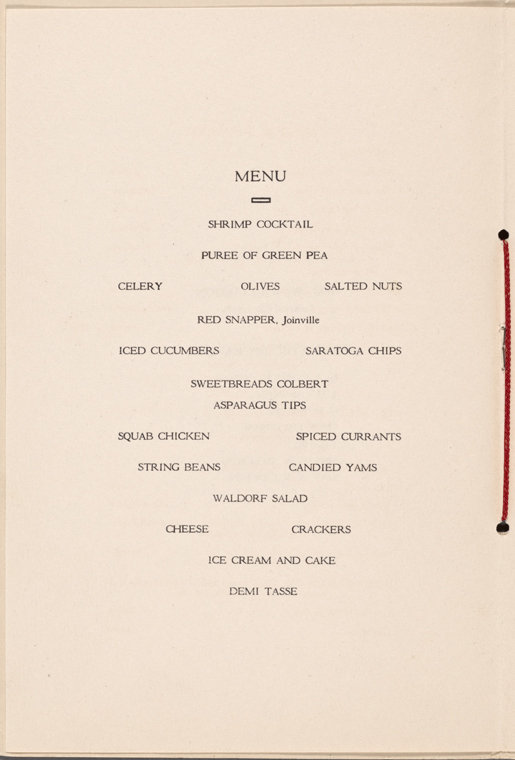 MENU

SHRIMP COCKTAIL

PUREE OF GREEN PEA

CELERY OLIVES SALTED NUTS

RED SNAPPER, Joinville

ICED CUCUMBERS SARATOGA CHIPS

SWEETBREADS COLBERT
ASPARAGUS TIPS

SQUAB CHICKEN SPICED CURRANTS

STRING BEANS CANDIED YAMS

WALDORF SALAD

CHEESE CRACKERS

ICE CREAM AND CAKE

DEMI TASSE